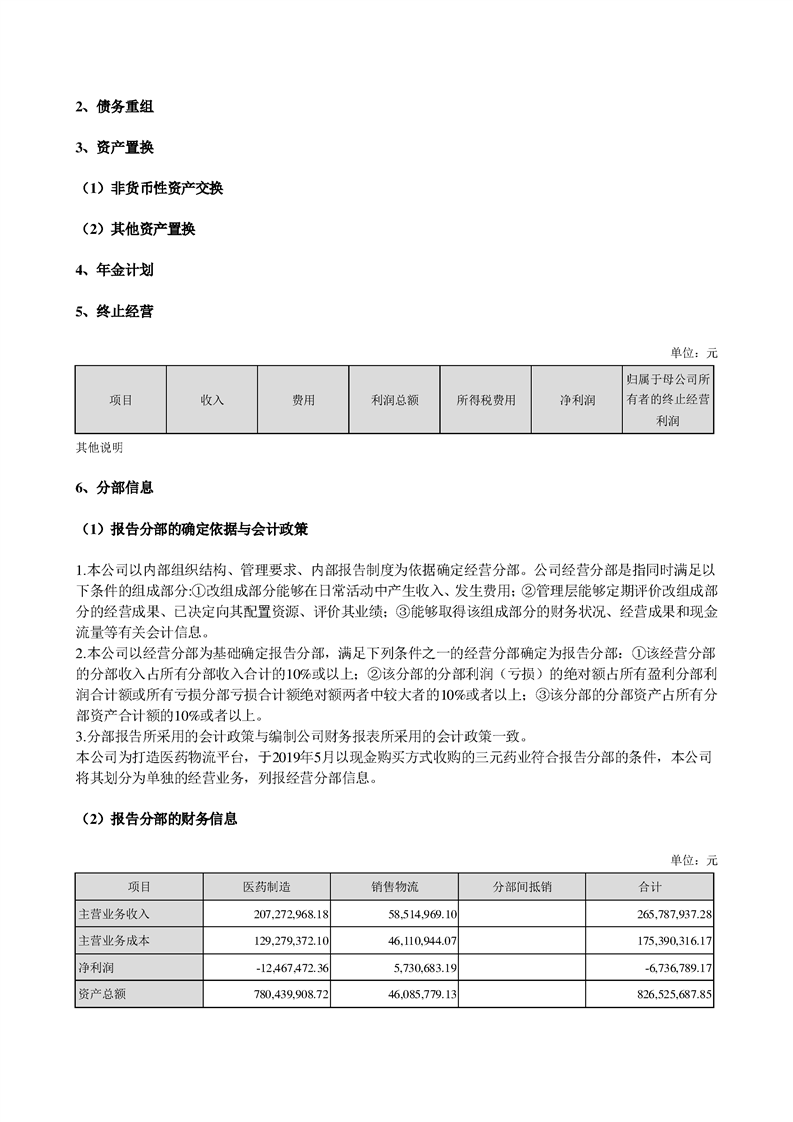 2、债务重组

3、资产置换

（1）非货币性资产交换

（2）其他资产置换

4、年金计划

5、终止经营

单位：元

| 项目 | 收入 | 费用 | 利润总额 | 所得税费用 | 净利润 | 归属于母公司所有者的终止经营利润 |
|---|---|---|---|---|---|---|

其他说明

6、分部信息

（1）报告分部的确定依据与会计政策

1.本公司以内部组织结构、管理要求、内部报告制度为依据确定经营分部。公司经营分部是指同时满足以下条件的组成部分:①改组成部分能够在日常活动中产生收入、发生费用；②管理层能够定期评价改组成部分的经营成果、已决定向其配置资源、评价其业绩；③能够取得该组成部分的财务状况、经营成果和现金流量等有关会计信息。
2.本公司以经营分部为基础确定报告分部，满足下列条件之一的经营分部确定为报告分部：①该经营分部的分部收入占所有分部收入合计的10%或以上；②该分部的分部利润（亏损）的绝对额占所有盈利分部利润合计额或所有亏损分部亏损合计额绝对额两者中较大者的10%或者以上；③该分部的分部资产占所有分部资产合计额的10%或者以上。
3.分部报告所采用的会计政策与编制公司财务报表所采用的会计政策一致。
本公司为打造医药物流平台，于2019年5月以现金购买方式收购的三元药业符合报告分部的条件，本公司将其划分为单独的经营业务，列报经营分部信息。

（2）报告分部的财务信息

单位：元

| 项目 | 医药制造 | 销售物流 | 分部间抵销 | 合计 |
|---|---|---|---|---|
| 主营业务收入 | 207,272,968.18 | 58,514,969.10 | | 265,787,937.28 |
| 主营业务成本 | 129,279,372.10 | 46,110,944.07 | | 175,390,316.17 |
| 净利润 | -12,467,472.36 | 5,730,683.19 | | -6,736,789.17 |
| 资产总额 | 780,439,908.72 | 46,085,779.13 | | 826,525,687.85 |